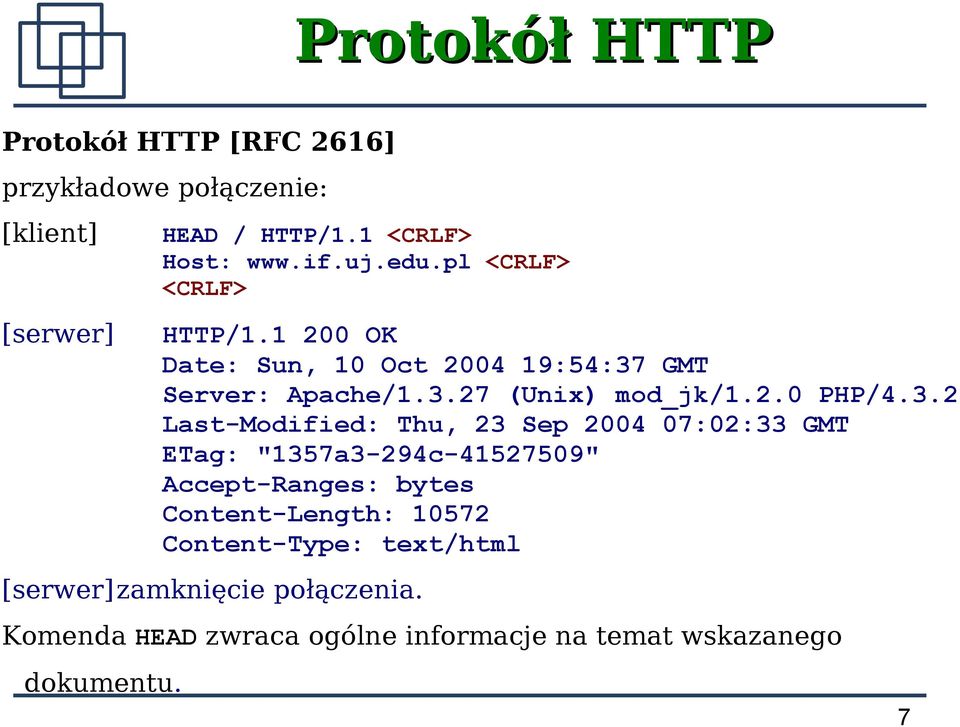 Protokół HTTP

Protokół HTTP [RFC 2616]

przykładowe połączenie:

[klient] HEAD / HTTP/1.1 <CRLF>
Host: www.if.uj.edu.pl <CRLF>
<CRLF>

[serwer] HTTP/1.1 200 OK
Date: Sun, 10 Oct 2004 19:54:37 GMT
Server: Apache/1.3.27 (Unix) mod_jk/1.2.0 PHP/4.3.2
Last-Modified: Thu, 23 Sep 2004 07:02:33 GMT
ETag: "1357a3-294c-41527509"
Accept-Ranges: bytes
Content-Length: 10572
Content-Type: text/html

[serwer]zamknięcie połączenia.

Komenda HEAD zwraca ogólne informacje na temat wskazanego dokumentu.

7